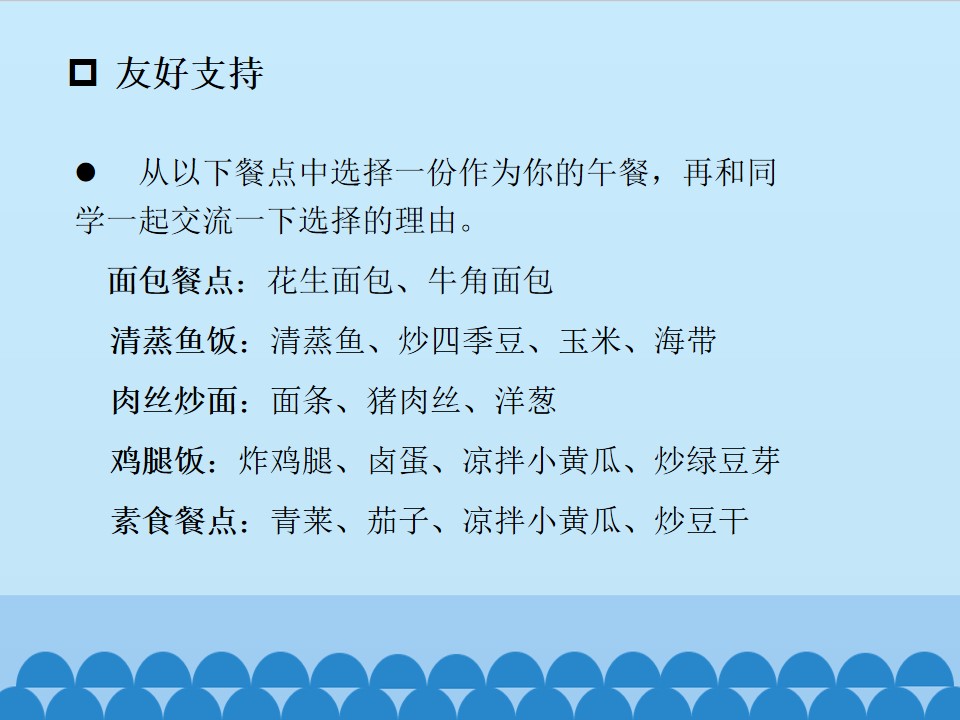 ☐ 友好支持

• 从以下餐点中选择一份作为你的午餐，再和同学一起交流一下选择的理由。

面包餐点：花生面包、牛角面包

清蒸鱼饭：清蒸鱼、炒四季豆、玉米、海带

肉丝炒面：面条、猪肉丝、洋葱

鸡腿饭：炸鸡腿、卤蛋、凉拌小黄瓜、炒绿豆芽

素食餐点：青莱、茄子、凉拌小黄瓜、炒豆干